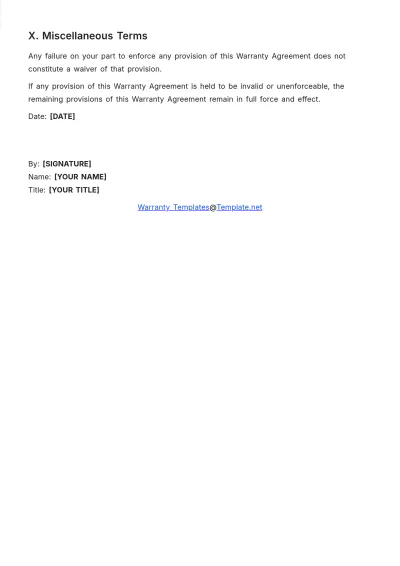 X. Miscellaneous Terms

Any failure on your part to enforce any provision of this Warranty Agreement does not constitute a waiver of that provision.

If any provision of this Warranty Agreement is held to be invalid or unenforceable, the remaining provisions of this Warranty Agreement remain in full force and effect.

Date: [DATE]

By: [SIGNATURE]
Name: [YOUR NAME]
Title: [YOUR TITLE]

Warranty Templates@Template.net